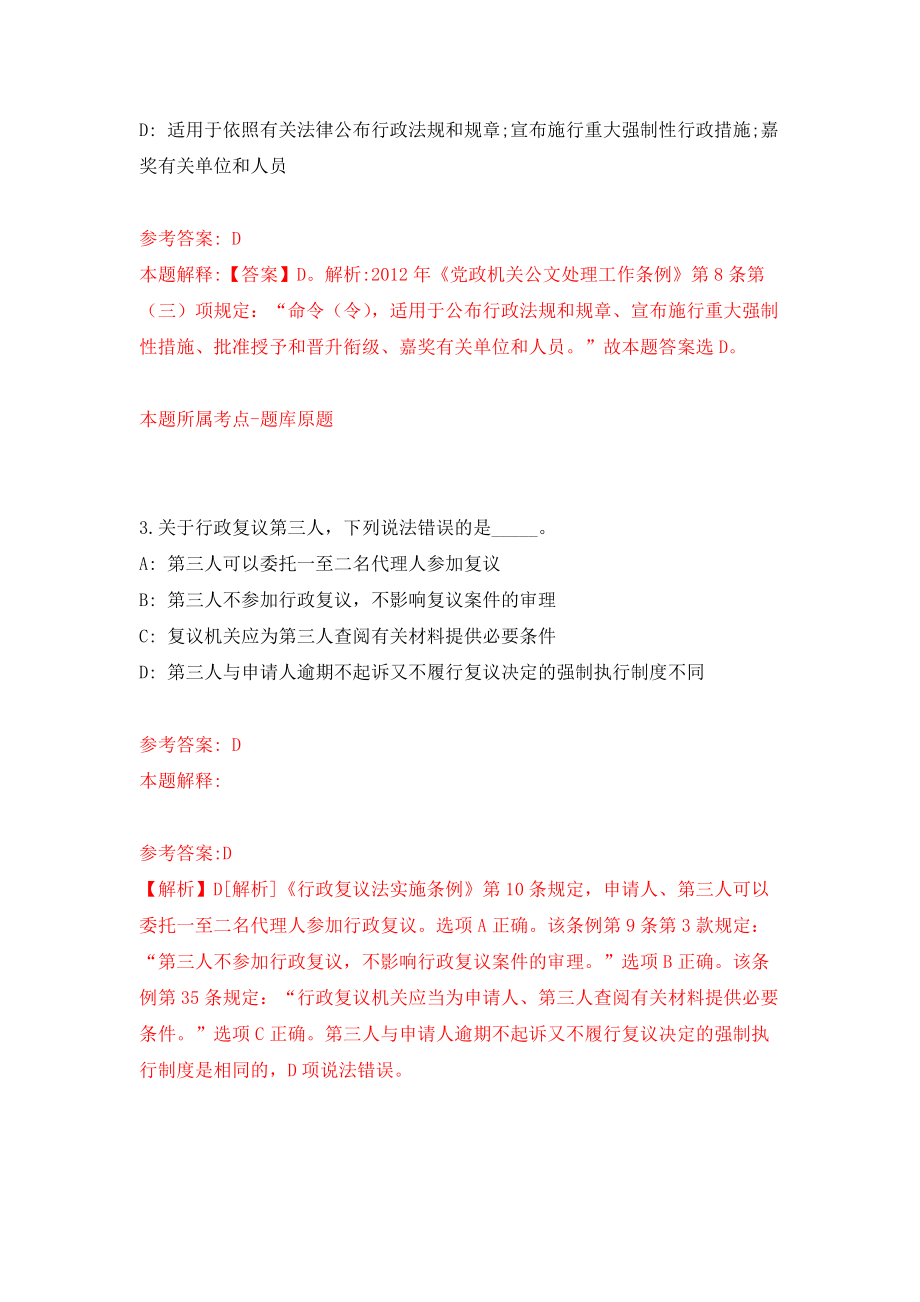 D: 适用于依照有关法律公布行政法规和规章;宣布施行重大强制性行政措施;嘉奖有关单位和人员

参考答案: D
本题解释:【答案】D。解析:2012 年《党政机关公文处理工作条例》第 8 条第（三）项规定：“命令（令)，适用于公布行政法规和规章、宣布施行重大强制性措施、批准授予和晋升衔级、嘉奖有关单位和人员。”故本题答案选 D。

本题所属考点-题库原题

3.关于行政复议第三人，下列说法错误的是_____。
A: 第三人可以委托一至二名代理人参加复议
B: 第三人不参加行政复议，不影响复议案件的审理
C: 复议机关应为第三人查阅有关材料提供必要条件
D: 第三人与申请人逾期不起诉又不履行复议决定的强制执行制度不同

参考答案: D
本题解释:

参考答案:D
【解析】D[解析]《行政复议法实施条例》第 10 条规定，申请人、第三人可以委托一至二名代理人参加行政复议。选项 A 正确。该条例第 9 条第 3 款规定：“第三人不参加行政复议，不影响行政复议案件的审理。”选项 B 正确。该条例第 35 条规定：“行政复议机关应当为申请人、第三人查阅有关材料提供必要条件。”选项 C 正确。第三人与申请人逾期不起诉又不履行复议决定的强制执行制度是相同的，D 项说法错误。